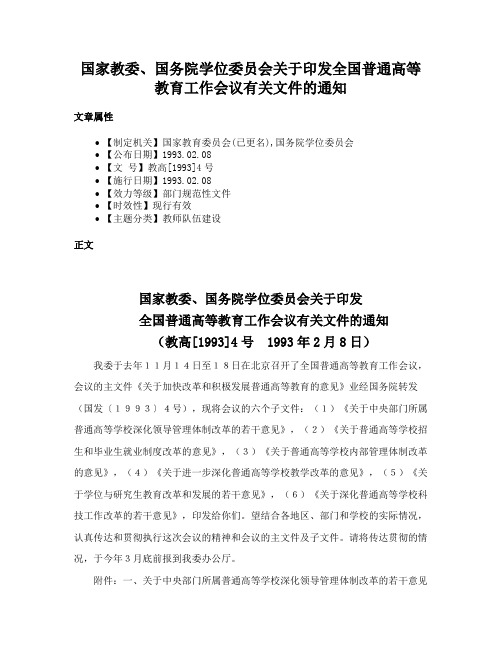 国家教委、国务院学位委员会关于印发全国普通高等教育工作会议有关文件的通知

文章属性

• 【制定机关】国家教育委员会(已更名),国务院学位委员会
• 【公布日期】1993.02.08
• 【文　号】教高[1993]4号
• 【施行日期】1993.02.08
• 【效力等级】部门规范性文件
• 【时效性】现行有效
• 【主题分类】教师队伍建设

正文

国家教委、国务院学位委员会关于印发
全国普通高等教育工作会议有关文件的通知
（教高[1993]4号　1993年2月8日）

我委于去年11月14日至18日在北京召开了全国普通高等教育工作会议，会议的主文件《关于加快改革和积极发展普通高等教育的意见》业经国务院转发（国发（1993）4号），现将会议的六个子文件：（1）《关于中央部门所属普通高等学校深化领导管理体制改革的若干意见》，（2）《关于普通高等学校招生和毕业生就业制度改革的意见》，（3）《关于普通高等学校内部管理体制改革的意见》，（4）《关于进一步深化普通高等学校教学改革的意见》，（5）《关于学位与研究生教育改革和发展的若干意见》，（6）《关于深化普通高等学校科技工作改革的若干意见》，印发给你们。望结合各地区、部门和学校的实际情况，认真传达和贯彻执行这次会议的精神和会议的主文件及子文件。请将传达贯彻的情况，于今年3月底前报到我委办公厅。

附件：一、关于中央部门所属普通高等学校深化领导管理体制改革的若干意见